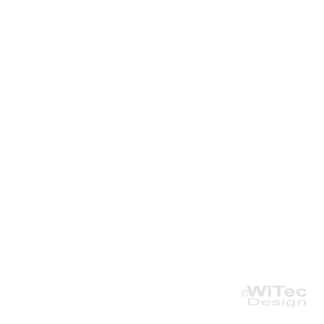 ©WiTec
Design